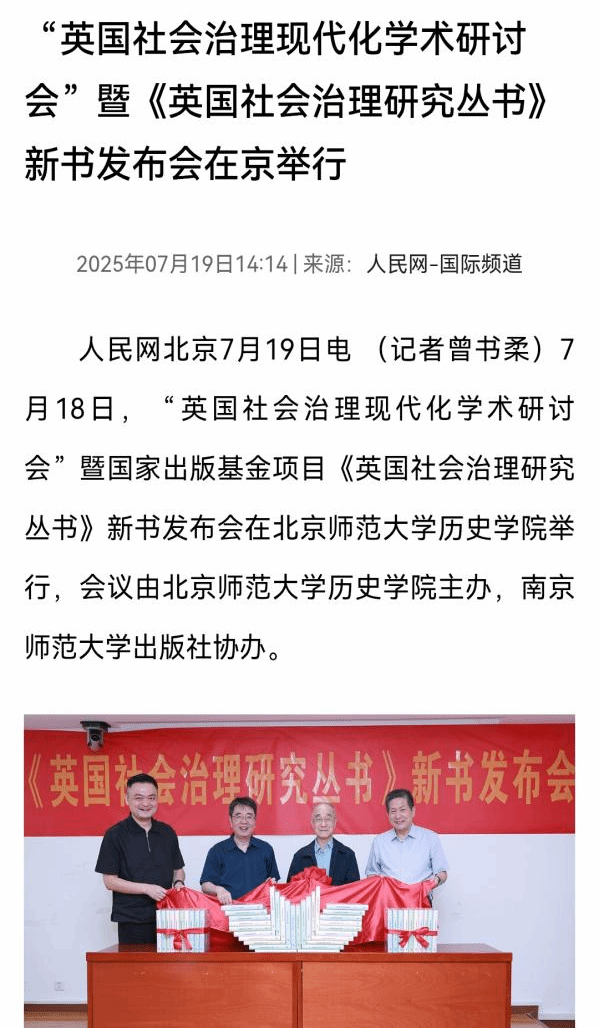 “英国社会治理现代化学术研讨会”暨《英国社会治理研究丛书》新书发布会在京举行

2025年07月19日14:14 | 来源：人民网-国际频道

人民网北京7月19日电 （记者曾书柔）7月18日，“英国社会治理现代化学术研讨会”暨国家出版基金项目《英国社会治理研究丛书》新书发布会在北京师范大学历史学院举行，会议由北京师范大学历史学院主办，南京师范大学出版社协办。

《英国社会治理研究丛书》新书发布会